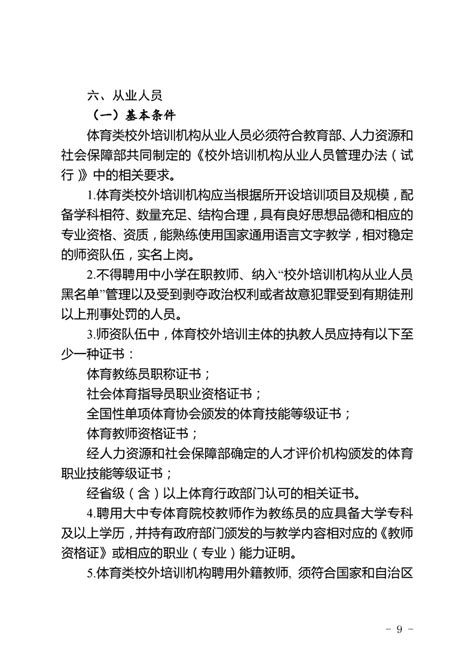 六、从业人员

（一）基本条件

体育类校外培训机构从业人员必须符合教育部、人力资源和社会保障部共同制定的《校外培训机构从业人员管理办法（试行）》中的相关要求。

1.体育类校外培训机构应当根据所开设培训项目及规模，配备学科相符、数量充足、结构合理，具有良好思想品德和相应的专业资格、资质，能熟练使用国家通用语言文字教学，相对稳定的师资队伍，实名上岗。

2.不得聘用中小学在职教师、纳入“校外培训机构从业人员黑名单”管理以及受到剥夺政治权利或者故意犯罪受到有期徒刑以上刑事处罚的人员。

3.师资队伍中，体育校外培训主体的执教人员应持有以下至少一种证书：

体育教练员职称证书；

社会体育指导员职业资格证书；

全国性单项体育协会颁发的体育技能等级证书；

体育教师资格证书；

经人力资源和社会保障部确定的人才评价机构颁发的体育职业技能等级证书；

经省级（含）以上体育行政部门认可的相关证书。

4.聘用大中专体育院校教师作为教练员的应具备大学专科及以上学历，并持有政府部门颁发的与教学内容相对应的《教师资格证》或相应的职业（专业）能力证明。

5.体育类校外培训机构聘用外籍教师，须符合国家和自治区

－ 9 －